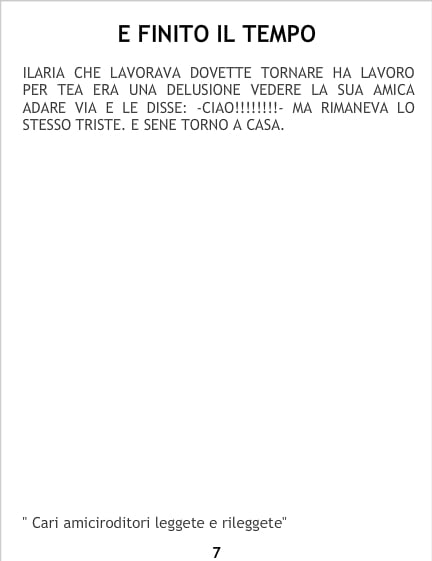 E FINITO IL TEMPO

ILARIA CHE LAVORAVA DOVETTE TORNARE HA LAVORO PER TEA ERA UNA DELUSIONE VEDERE LA SUA AMICA ADARE VIA E LE DISSE: -CIAO!!!!!!!!- MA RIMANEVA LO STESSO TRISTE. E SENE TORNO A CASA.

" Cari amiciroditori leggete e rileggete"

7